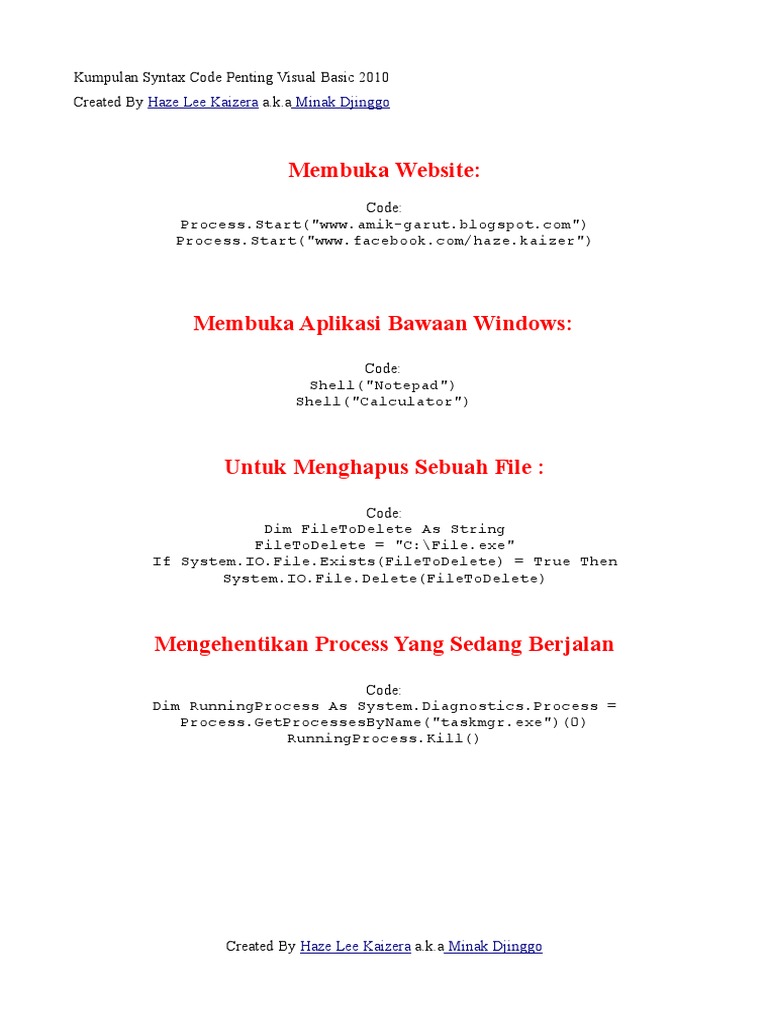 Kumpulan Syntax Code Penting Visual Basic 2010
Created By Haze Lee Kaizera a.k.a Minak Djinggo

Membuka Website:

Code:
Process.Start("www.amik-garut.blogspot.com")
Process.Start("www.facebook.com/haze.kaizer")

Membuka Aplikasi Bawaan Windows:

Code:
Shell("Notepad")
Shell("Calculator")

Untuk Menghapus Sebuah File :

Code:
Dim FileToDelete As String
FileToDelete = "C:\File.exe"
If System.IO.File.Exists(FileToDelete) = True Then
System.IO.File.Delete(FileToDelete)

Mengehentikan Process Yang Sedang Berjalan

Code:
Dim RunningProcess As System.Diagnostics.Process =
Process.GetProcessesByName("taskmgr.exe")(0)
RunningProcess.Kill()

Created By Haze Lee Kaizera a.k.a Minak Djinggo